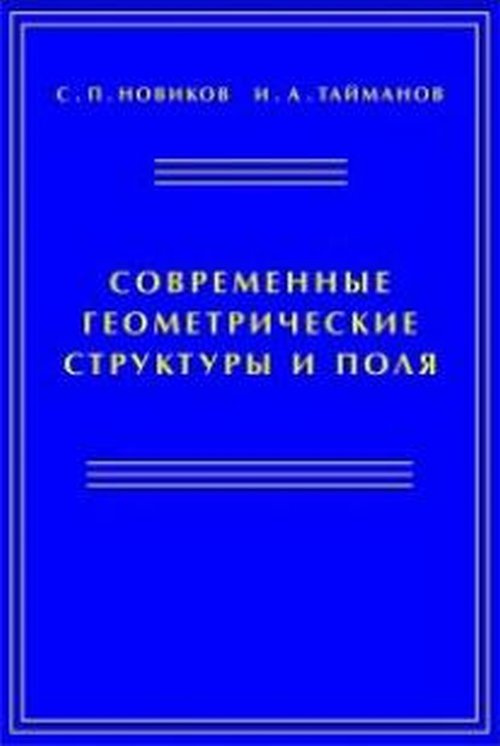 С. П. НОВИКОВ И. А. ТАЙМАНОВ

СОВРЕМЕННЫЕ ГЕОМЕТРИЧЕСКИЕ СТРУКТУРЫ И ПОЛЯ